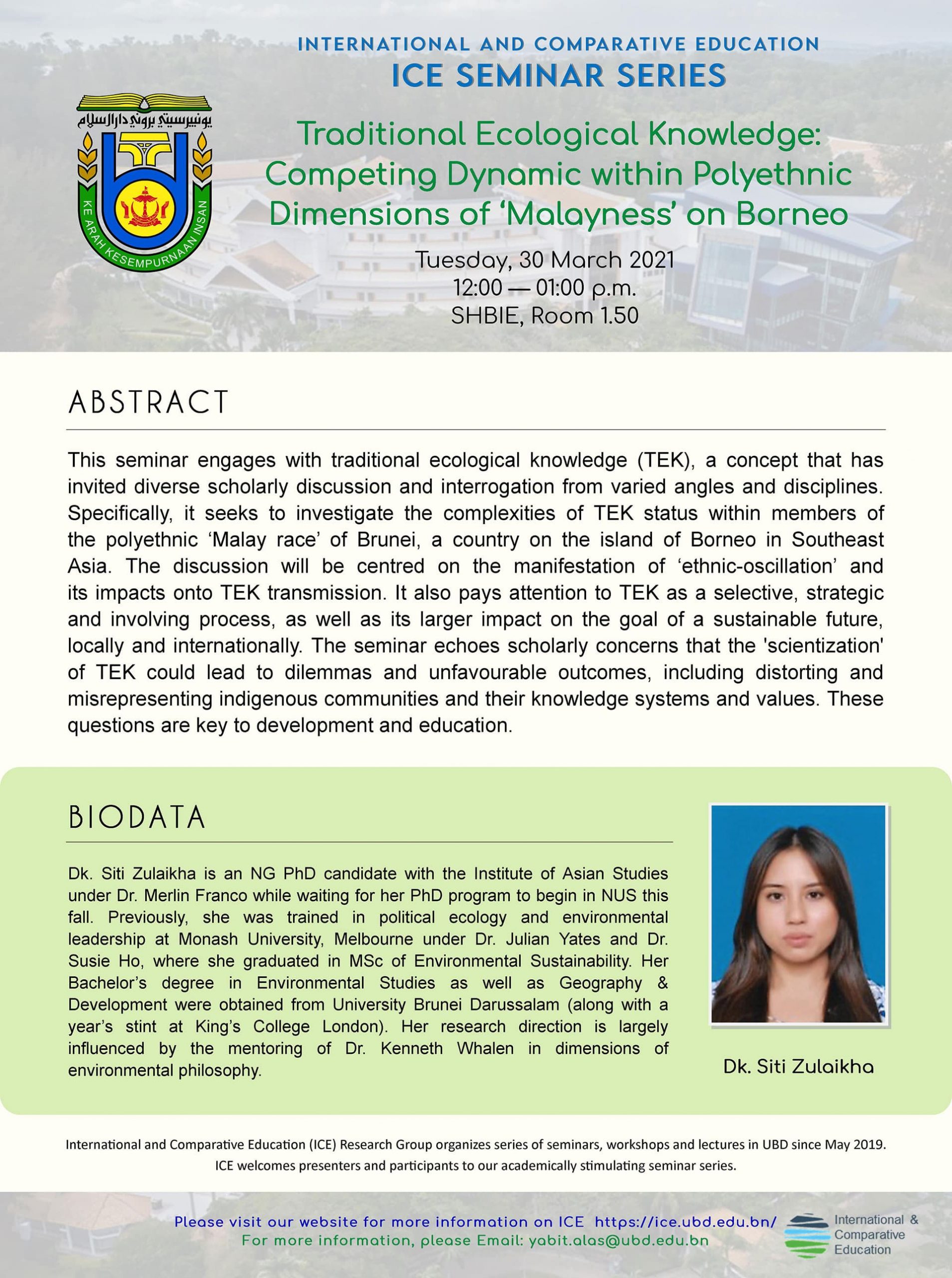 INTERNATIONAL AND COMPARATIVE EDUCATION
ICE SEMINAR SERIES

يونيبرسيتي بروني دارالسلام

KE ARAH KESEMPURNAAN INSAN

Traditional Ecological Knowledge: Competing Dynamic within Polyethnic Dimensions of 'Malayness' on Borneo

Tuesday, 30 March 2021
12:00 — 01:00 p.m.
SHBIE, Room 1.50

ABSTRACT

This seminar engages with traditional ecological knowledge (TEK), a concept that has invited diverse scholarly discussion and interrogation from varied angles and disciplines. Specifically, it seeks to investigate the complexities of TEK status within members of the polyethnic 'Malay race' of Brunei, a country on the island of Borneo in Southeast Asia. The discussion will be centred on the manifestation of 'ethnic-oscillation' and its impacts onto TEK transmission. It also pays attention to TEK as a selective, strategic and involving process, as well as its larger impact on the goal of a sustainable future, locally and internationally. The seminar echoes scholarly concerns that the 'scientization' of TEK could lead to dilemmas and unfavourable outcomes, including distorting and misrepresenting indigenous communities and their knowledge systems and values. These questions are key to development and education.

BIODATA

Dk. Siti Zulaikha is an NG PhD candidate with the Institute of Asian Studies under Dr. Merlin Franco while waiting for her PhD program to begin in NUS this fall. Previously, she was trained in political ecology and environmental leadership at Monash University, Melbourne under Dr. Julian Yates and Dr. Susie Ho, where she graduated in MSc of Environmental Sustainability. Her Bachelor's degree in Environmental Studies as well as Geography & Development were obtained from University Brunei Darussalam (along with a year's stint at King's College London). Her research direction is largely influenced by the mentoring of Dr. Kenneth Whalen in dimensions of environmental philosophy.

Dk. Siti Zulaikha

International and Comparative Education (ICE) Research Group organizes series of seminars, workshops and lectures in UBD since May 2019.
ICE welcomes presenters and participants to our academically stimulating seminar series.

Please visit our website for more information on ICE https://ice.ubd.edu.bn/
For more information, please Email: yabit.alas@ubd.edu.bn

International & Comparative Education